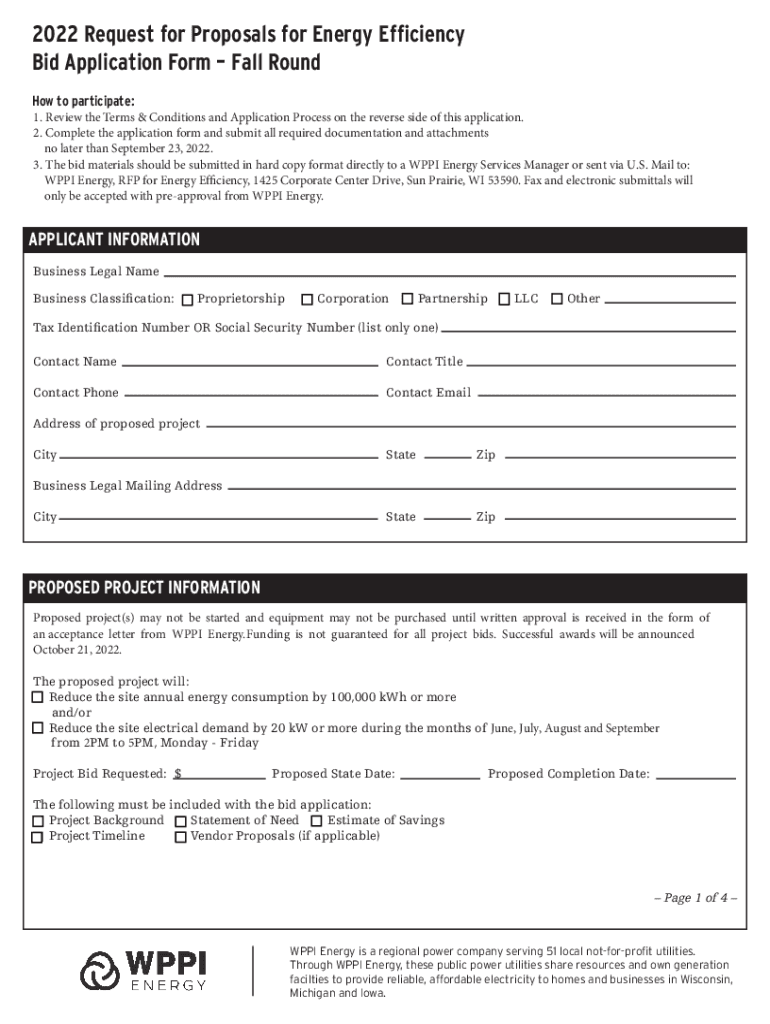 2022 Request for Proposals for Energy Efficiency Bid Application Form – Fall Round

How to participate:
1. Review the Terms & Conditions and Application Process on the reverse side of this application.
2. Complete the application form and submit all required documentation and attachments no later than September 23, 2022.
3. The bid materials should be submitted in hard copy format directly to a WPPI Energy Services Manager or sent via U.S. Mail to: WPPI Energy, RFP for Energy Efficiency, 1425 Corporate Center Drive, Sun Prairie, WI 53590. Fax and electronic submittals will only be accepted with pre-approval from WPPI Energy.

APPLICANT INFORMATION

Business Legal Name

Business Classification: ☐ Proprietorship ☐ Corporation ☐ Partnership ☐ LLC ☐ Other

Tax Identification Number OR Social Security Number (list only one)

Contact Name Contact Title

Contact Phone Contact Email

Address of proposed project

City State Zip

Business Legal Mailing Address

City State Zip

PROPOSED PROJECT INFORMATION

Proposed project(s) may not be started and equipment may not be purchased until written approval is received in the form of an acceptance letter from WPPI Energy.Funding is not guaranteed for all project bids. Successful awards will be announced October 21, 2022.

The proposed project will:
☐ Reduce the site annual energy consumption by 100,000 kWh or more
and/or
☐ Reduce the site electrical demand by 20 kW or more during the months of June, July, August and September from 2PM to 5PM, Monday - Friday

Project Bid Requested: $ Proposed State Date: Proposed Completion Date:

The following must be included with the bid application:
☐ Project Background ☐ Statement of Need ☐ Estimate of Savings
☐ Project Timeline ☐ Vendor Proposals (if applicable)

– Page 1 of 4 –

WPPI ENERGY

WPPI Energy is a regional power company serving 51 local not-for-profit utilities. Through WPPI Energy, these public power utilities share resources and own generation facilties to provide reliable, affordable electricity to homes and businesses in Wisconsin, Michigan and Iowa.